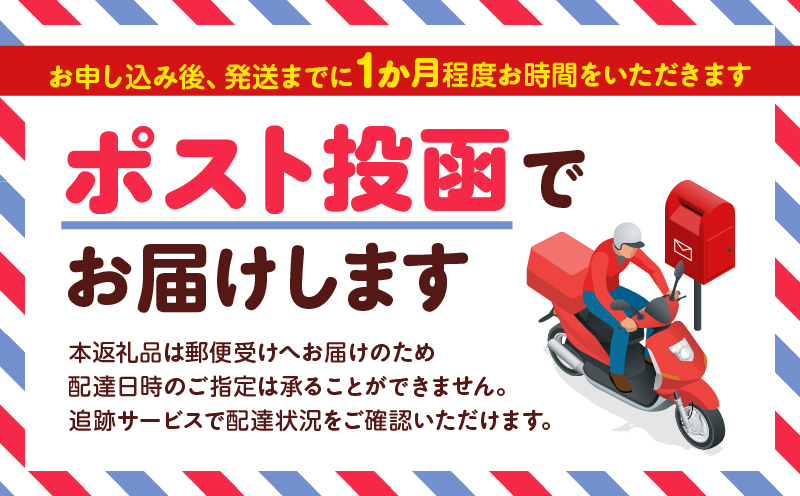 お申し込み後、発送までに1か月程度お時間をいただきます

ポスト投函で
お届けします

本返礼品は郵便受けへお届けのため
配達日時のご指定は承ることができません。
追跡サービスで配達状況をご確認いただけます。